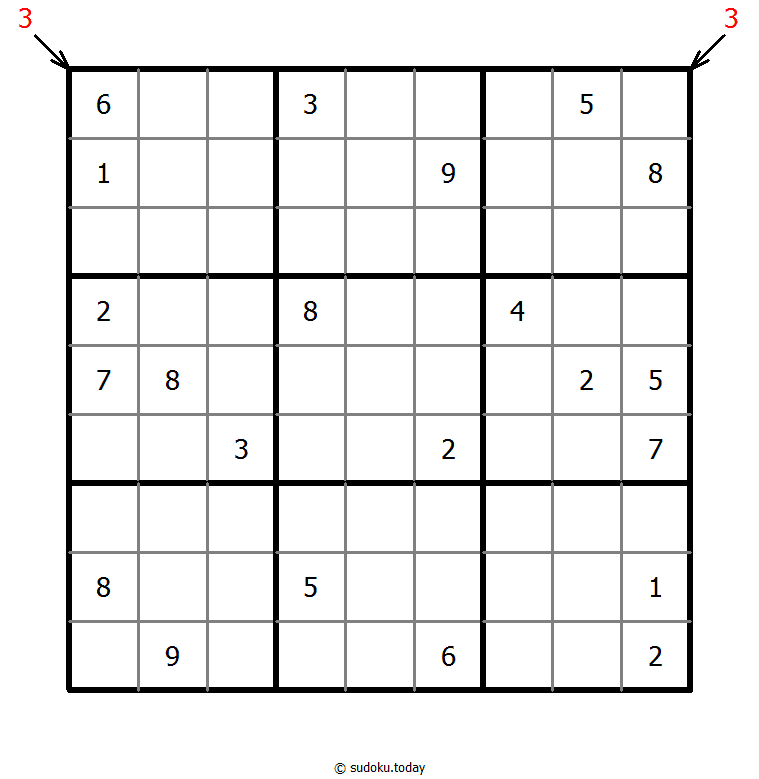 3 3

| | | | | | | | | |
|---|---|---|---|---|---|---|---|---|
| 6 | | | 3 | | | | 5 | |
| 1 | | | | | 9 | | | 8 |
| | | | | | | | | |
| 2 | | | 8 | | | 4 | | |
| 7 | 8 | | | | | | 2 | 5 |
| | | 3 | | | 2 | | | 7 |
| | | | | | | | | |
| 8 | | | 5 | | | | | 1 |
| | 9 | | | | 6 | | | 2 |

© sudoku.today